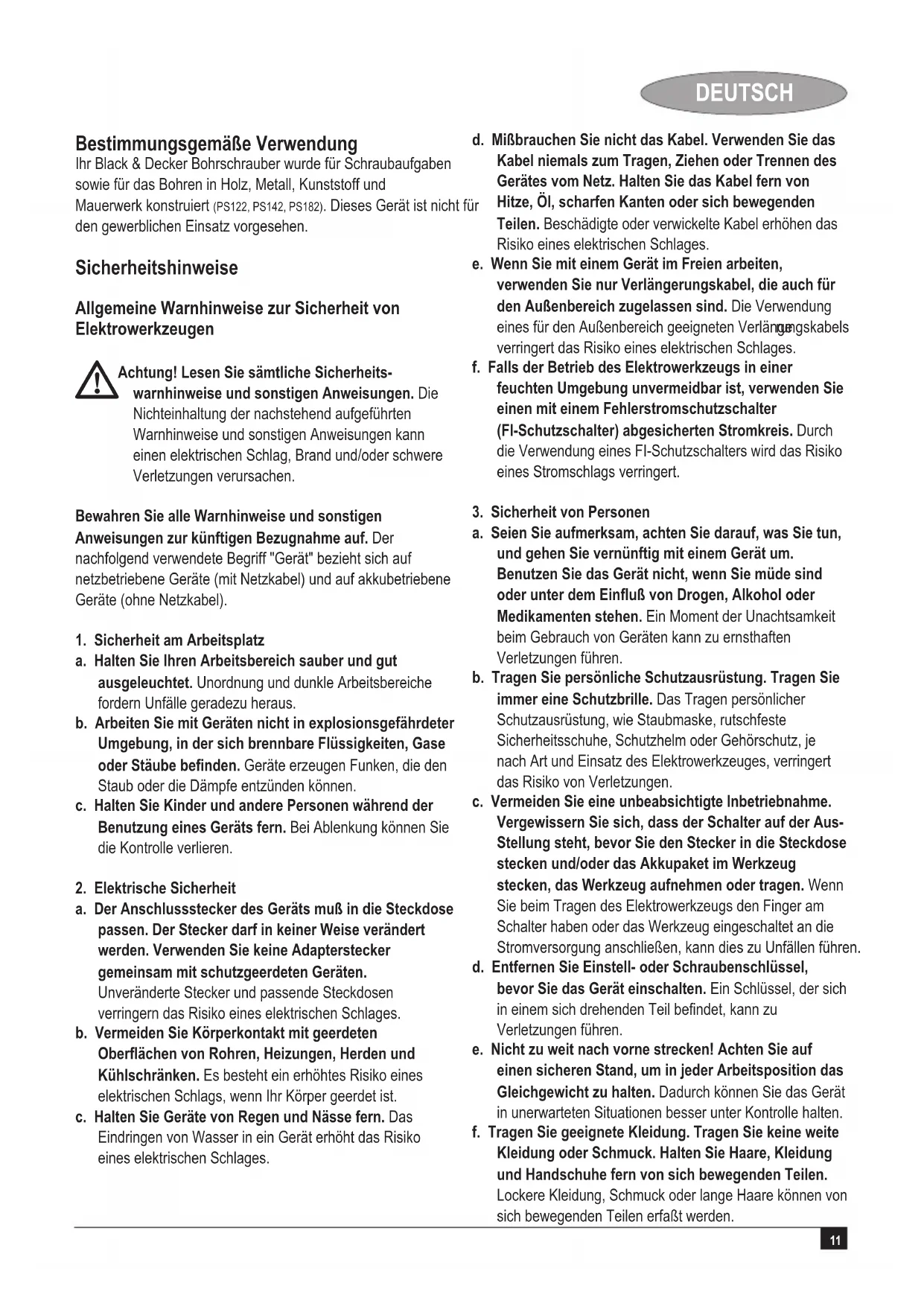 DEUTSCH

Bestimmungsgemäße Verwendung
Ihr Black & Decker Bohrschrauber wurde für Schraubaufgaben sowie für das Bohren in Holz, Metall, Kunststoff und Mauerwerk konstruiert (PS122, PS142, PS182). Dieses Gerät ist nicht für den gewerblichen Einsatz vorgesehen.

Sicherheitshinweise

Allgemeine Warnhinweise zur Sicherheit von Elektrowerkzeugen

Achtung! Lesen Sie sämtliche Sicherheitswarnhinweise und sonstigen Anweisungen. Die Nichteinhaltung der nachstehend aufgeführten Warnhinweise und sonstigen Anweisungen kann einen elektrischen Schlag, Brand und/oder schwere Verletzungen verursachen.

Bewahren Sie alle Warnhinweise und sonstigen Anweisungen zur künftigen Bezugnahme auf. Der nachfolgend verwendete Begriff "Gerät" bezieht sich auf netzbetriebene Geräte (mit Netzkabel) und auf akkubetriebene Geräte (ohne Netzkabel).

1. Sicherheit am Arbeitsplatz
a. Halten Sie Ihren Arbeitsbereich sauber und gut ausgeleuchtet. Unordnung und dunkle Arbeitsbereiche fordern Unfälle geradezu heraus.
b. Arbeiten Sie mit Geräten nicht in explosionsgefährdeter Umgebung, in der sich brennbare Flüssigkeiten, Gase oder Stäube befinden. Geräte erzeugen Funken, die den Staub oder die Dämpfe entzünden können.
c. Halten Sie Kinder und andere Personen während der Benutzung eines Geräts fern. Bei Ablenkung können Sie die Kontrolle verlieren.

2. Elektrische Sicherheit
a. Der Anschlussstecker des Geräts muß in die Steckdose passen. Der Stecker darf in keiner Weise verändert werden. Verwenden Sie keine Adapterstecker gemeinsam mit schutzgeerdeten Geräten. Unveränderte Stecker und passende Steckdosen verringern das Risiko eines elektrischen Schlages.
b. Vermeiden Sie Körperkontakt mit geerdeten Oberflächen von Rohren, Heizungen, Herden und Kühlschränken. Es besteht ein erhöhtes Risiko eines elektrischen Schlags, wenn Ihr Körper geerdet ist.
c. Halten Sie Geräte von Regen und Nässe fern. Das Eindringen von Wasser in ein Gerät erhöht das Risiko eines elektrischen Schlages.

d. Mißbrauchen Sie nicht das Kabel. Verwenden Sie das Kabel niemals zum Tragen, Ziehen oder Trennen des Gerätes vom Netz. Halten Sie das Kabel fern von Hitze, Öl, scharfen Kanten oder sich bewegenden Teilen. Beschädigte oder verwickelte Kabel erhöhen das Risiko eines elektrischen Schlages.
e. Wenn Sie mit einem Gerät im Freien arbeiten, verwenden Sie nur Verlängerungskabel, die auch für den Außenbereich zugelassen sind. Die Verwendung eines für den Außenbereich geeigneten Verlängerungskabels verringert das Risiko eines elektrischen Schlages.
f. Falls der Betrieb des Elektrowerkzeugs in einer feuchten Umgebung unvermeidbar ist, verwenden Sie einen mit einem Fehlerstromschutzschalter (FI-Schutzschalter) abgesicherten Stromkreis. Durch die Verwendung eines FI-Schutzschalters wird das Risiko eines Stromschlags verringert.

3. Sicherheit von Personen
a. Seien Sie aufmerksam, achten Sie darauf, was Sie tun, und gehen Sie vernünftig mit einem Gerät um. Benutzen Sie das Gerät nicht, wenn Sie müde sind oder unter dem Einfluß von Drogen, Alkohol oder Medikamenten stehen. Ein Moment der Unachtsamkeit beim Gebrauch von Geräten kann zu ernsthaften Verletzungen führen.
b. Tragen Sie persönliche Schutzausrüstung. Tragen Sie immer eine Schutzbrille. Das Tragen persönlicher Schutzausrüstung, wie Staubmaske, rutschfeste Sicherheitsschuhe, Schutzhelm oder Gehörschutz, je nach Art und Einsatz des Elektrowerkzeuges, verringert das Risiko von Verletzungen.
c. Vermeiden Sie eine unbeabsichtigte Inbetriebnahme. Vergewissern Sie sich, dass der Schalter auf der Aus-Stellung steht, bevor Sie den Stecker in die Steckdose stecken und/oder das Akkupaket im Werkzeug stecken, das Werkzeug aufnehmen oder tragen. Wenn Sie beim Tragen des Elektrowerkzeugs den Finger am Schalter haben oder das Werkzeug eingeschaltet an die Stromversorgung anschließen, kann dies zu Unfällen führen.
d. Entfernen Sie Einstell- oder Schraubenschlüssel, bevor Sie das Gerät einschalten. Ein Schlüssel, der sich in einem sich drehenden Teil befindet, kann zu Verletzungen führen.
e. Nicht zu weit nach vorne strecken! Achten Sie auf einen sicheren Stand, um in jeder Arbeitsposition das Gleichgewicht zu halten. Dadurch können Sie das Gerät in unerwarteten Situationen besser unter Kontrolle halten.
f. Tragen Sie geeignete Kleidung. Tragen Sie keine weite Kleidung oder Schmuck. Halten Sie Haare, Kleidung und Handschuhe fern von sich bewegenden Teilen. Lockere Kleidung, Schmuck oder lange Haare können von sich bewegenden Teilen erfaßt werden.

11